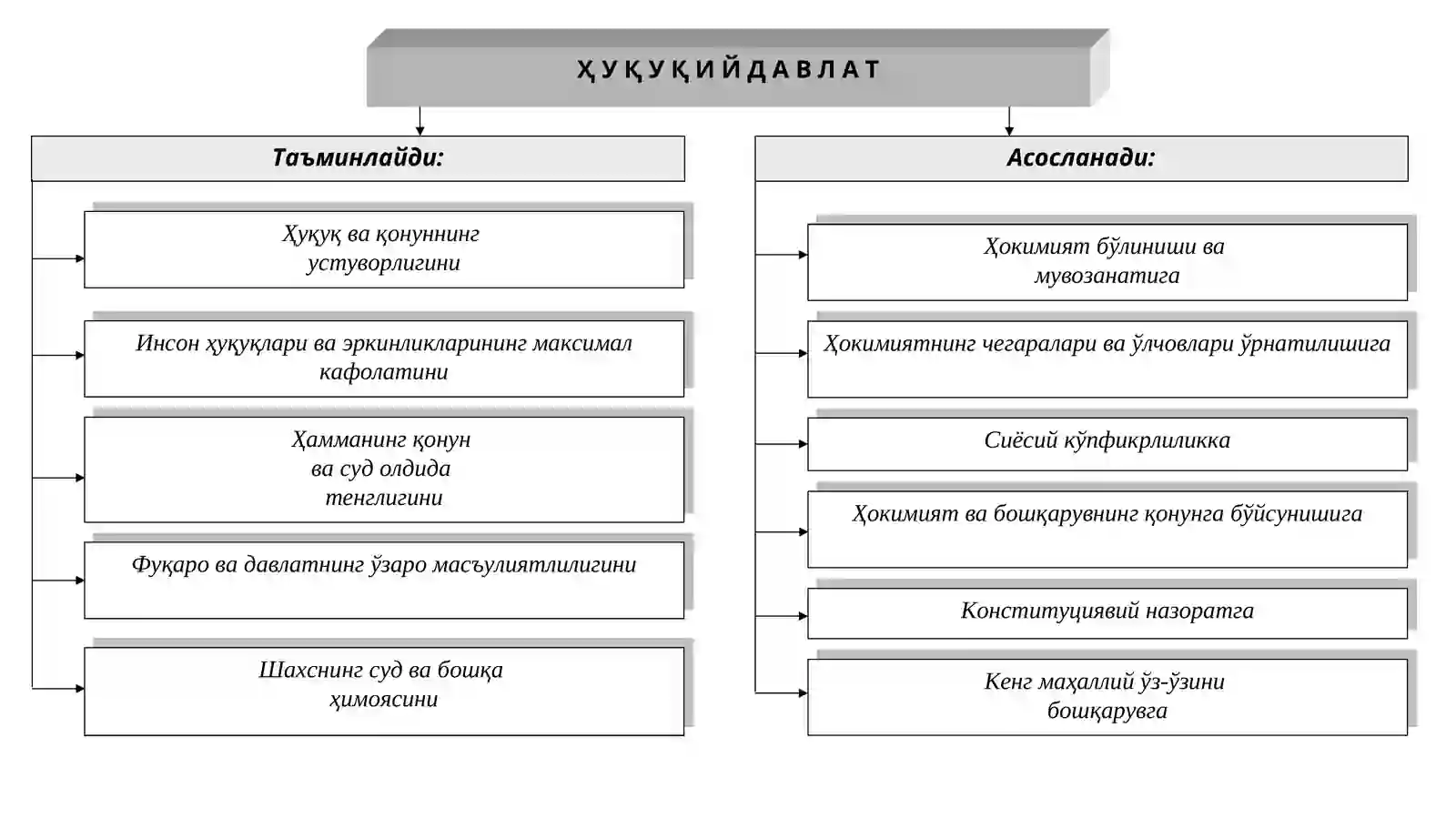 ҲУҚУҚИЙДАВЛАТ

Таъминлайди:

Ҳуқуқ ва қонуннинг устуворлигини

Инсон ҳуқуқлари ва эркинликларининг максимал кафолатини

Ҳамманинг қонун ва суд олдида тенглигини

Фуқаро ва давлатнинг ўзаро масъулиятлилигини

Шахснинг суд ва бошқа ҳимоясини

Асосланади:

Ҳокимият бўлиниши ва мувозанатига

Ҳокимиятнинг чегаралари ва ўлчовлари ўрнатилишига

Сиёсий кўпфикрлиликка

Ҳокимият ва бошқарувнинг қонунга бўйсунишига

Конституциявий назоратга

Кенг маҳаллий ўз-ўзини бошқарувга